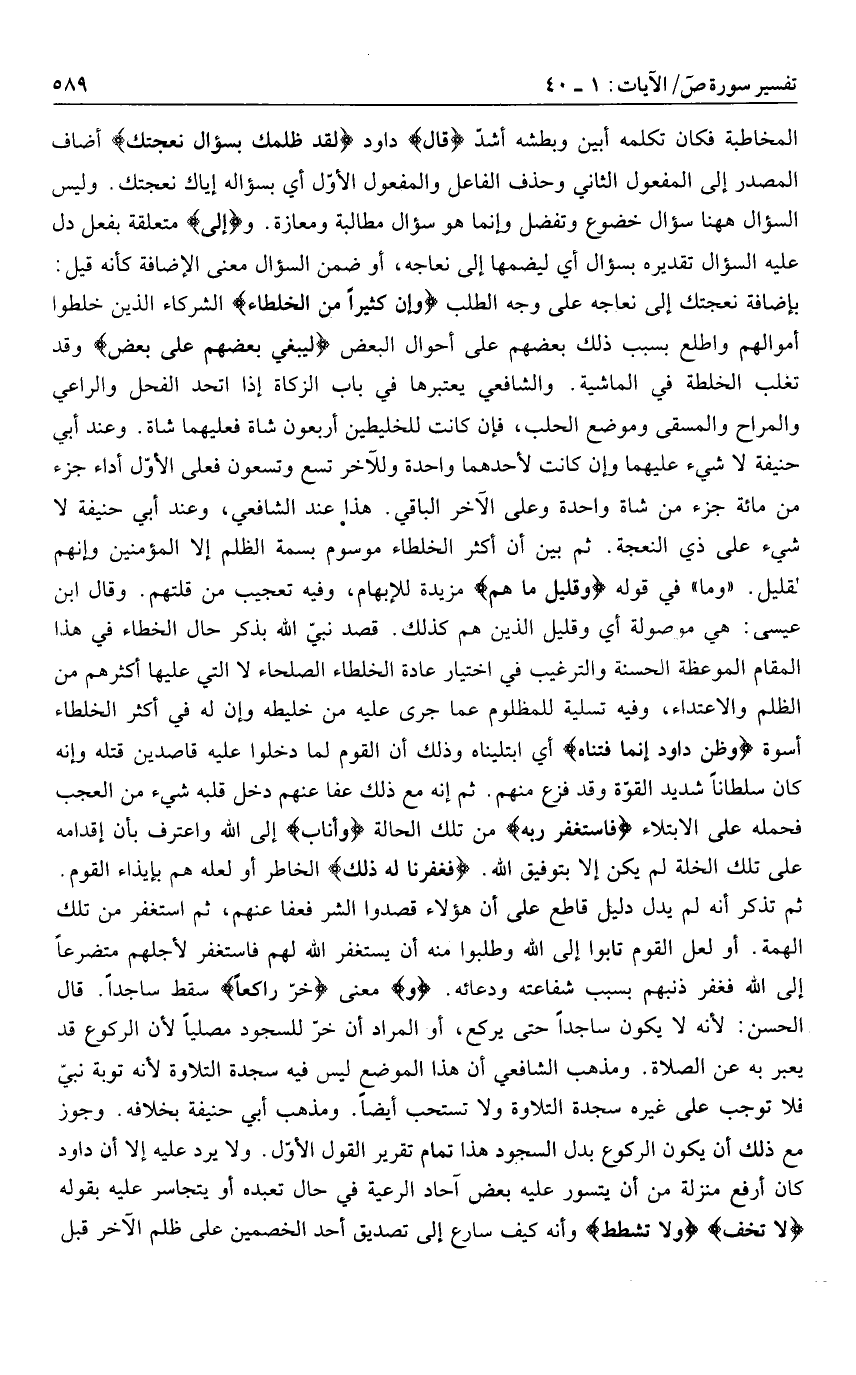 تفسير سورة صۤ/ الآيات: ١ ـ ٤٠ ٥٨٩

المخاطبة فكان تكلمه أبين وبطشه أشدّ ﴿قال﴾ داود ﴿لقد ظلمك بسؤال نعجتك﴾ أضاف المصدر إلى المفعول الثاني وحذف الفاعل والمفعول الأوّل أي بسؤاله إياك نعجتك. وليس السؤال ههنا سؤال خضوع وتفضل وإنما هو سؤال مطالبة ومعازة. و﴿إلى﴾ متعلقة بفعل دل عليه السؤال تقديره بسؤال أي ليضمها إلى نعاجه، أو ضمن السؤال معنى الإضافة كأنه قيل: بإضافة نعجتك إلى نعاجه على وجه الطلب ﴿وإن كثيراً من الخلطاء﴾ الشركاء الذين خلطوا أموالهم واطلع بسبب ذلك بعضهم على أحوال البعض ﴿ليبغي بعضهم على بعض﴾ وقد تغلب الخلطة في الماشية. والشافعي يعتبرها في باب الزكاة إذا اتحد الفحل والراعي والمراح والمسقى وموضع الحلب، فإن كانت للخليطين أربعون شاة فعليهما شاة. وعند أبي حنيفة لا شيء عليهما وإن كانت لأحدهما واحدة وللآخر تسع وتسعون فعلى الأوّل أداء جزء من مائة جزء من شاة واحدة وعلى الآخر الباقي. هذا عند الشافعي، وعند أبي حنيفة لا شيء على ذي النعجة. ثم بين أن أكثر الخلطاء موسوم بسمة الظلم إلا المؤمنين وإنهم قليل. «وما» في قوله ﴿وقليل ما هم﴾ مزيدة للإبهام، وفيه تعجيب من قلتهم. وقال ابن عيسى: هي موصولة أي وقليل الذين هم كذلك. قصد نبيّ الله بذكر حال الخطاء في هذا المقام الموعظة الحسنة والترغيب في اختيار عادة الخلطاء الصلحاء لا التي عليها أكثرهم من الظلم والاعتداء، وفيه تسلية للمظلوم عما جرى عليه من خليطه وإن له في أكثر الخلطاء أسوة ﴿وظن داود إنما فتناه﴾ أي ابتليناه وذلك أن القوم لما دخلوا عليه قاصدين قتله وإنه كان سلطاناً شديد القوّة وقد فزع منهم. ثم إنه مع ذلك عفا عنهم دخل قلبه شيء من العجب فحمله على الابتلاء ﴿فاستغفر ربه﴾ من تلك الحالة ﴿وأناب﴾ إلى الله واعترف بأن إقدامه على تلك الخلة لم يكن إلا بتوفيق الله. ﴿فغفرنا له ذلك﴾ الخاطر أو لعله هم بإيذاء القوم. ثم تذكر أنه لم يدل دليل قاطع على أن هؤلاء قصدوا الشر فعفا عنهم، ثم استغفر من تلك الهمة. أو لعل القوم تابوا إلى الله وطلبوا منه أن يستغفر الله لهم فاستغفر لأجلهم متضرعاً إلى الله فغفر ذنبهم بسبب شفاعته ودعائه. ﴿و﴾ معنى ﴿خرّ راكعاً﴾ سقط ساجداً. قال الحسن: لأنه لا يكون ساجداً حتى يركع، أو المراد أن خرّ للسجود مصلياً لأن الركوع قد يعبر به عن الصلاة. ومذهب الشافعي أن هذا الموضع ليس فيه سجدة التلاوة لأنه توبة نبيّ فلا توجب على غيره سجدة التلاوة ولا تستحب أيضاً. ومذهب أبي حنيفة بخلافه. وجوز مع ذلك أن يكون الركوع بدل السجود هذا تمام تقرير القول الأوّل. ولا يرد عليه إلا أن داود كان أرفع منزلة من أن يتسور عليه بعض آحاد الرعية في حال تعبده أو يتجاسر عليه بقوله ﴿لا تخف﴾ ﴿ولا تشطط﴾ وأنه كيف سارع إلى تصديق أحد الخصمين على ظلم الآخر قبل